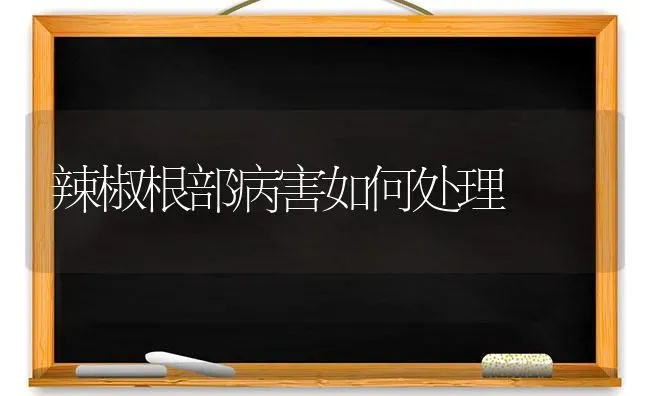 辣椒根部病害如何处理